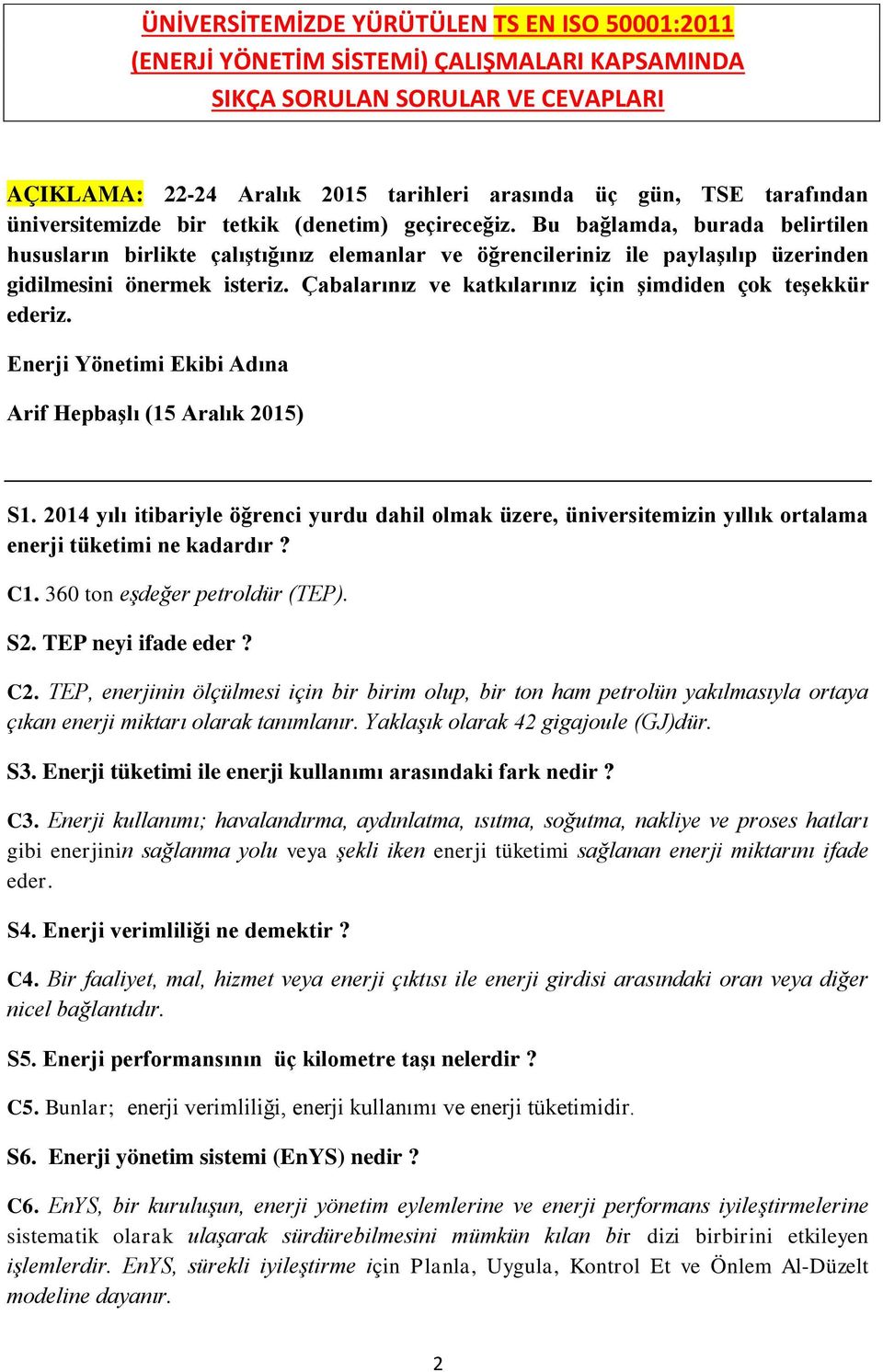 ÜNİVERSİTEMİZDE YÜRÜTÜLEN TS EN ISO 50001:2011 (ENERJİ YÖNETİM SİSTEMİ) ÇALIŞMALARI KAPSAMINDA SIKÇA SORULAN SORULAR VE CEVAPLARI

AÇIKLAMA: 22-24 Aralık 2015 tarihleri arasında üç gün, TSE tarafından üniversitemizde bir tetkik (denetim) geçireceğiz. Bu bağlamda, burada belirtilen hususların birlikte çalıştığınız elemanlar ve öğrencileriniz ile paylaşılıp üzerinden gidilmesini önermek isteriz. Çabalarınız ve katkılarınız için şimdiden çok teşekkür ederiz.

Enerji Yönetimi Ekibi Adına

Arif Hepbaşlı (15 Aralık 2015)

S1. 2014 yılı itibariyle öğrenci yurdu dahil olmak üzere, üniversitemizin yıllık ortalama enerji tüketimi ne kadardır ?

C1. 360 ton eşdeğer petroldür (TEP).

S2. TEP neyi ifade eder ?

C2. TEP, enerjinin ölçülmesi için bir birim olup, bir ton ham petrolün yakılmasıyla ortaya çıkan enerji miktarı olarak tanımlanır. Yaklaşık olarak 42 gigajoule (GJ)dür.

S3. Enerji tüketimi ile enerji kullanımı arasındaki fark nedir ?

C3. Enerji kullanımı; havalandırma, aydınlatma, ısıtma, soğutma, nakliye ve proses hatları gibi enerjinin sağlanma yolu veya şekli iken enerji tüketimi sağlanan enerji miktarını ifade eder.

S4. Enerji verimliliği ne demektir ?

C4. Bir faaliyet, mal, hizmet veya enerji çıktısı ile enerji girdisi arasındaki oran veya diğer nicel bağlantıdır.

S5. Enerji performansının üç kilometre taşı nelerdir ?

C5. Bunlar; enerji verimliliği, enerji kullanımı ve enerji tüketimidir.

S6. Enerji yönetim sistemi (EnYS) nedir ?

C6. EnYS, bir kuruluşun, enerji yönetim eylemlerine ve enerji performans iyileştirmelerine sistematik olarak ulaşarak sürdürebilmesini mümkün kılan bir dizi birbirini etkileyen işlemlerdir. EnYS, sürekli iyileştirme için Planla, Uygula, Kontrol Et ve Önlem Al-Düzelt modeline dayanır.

2